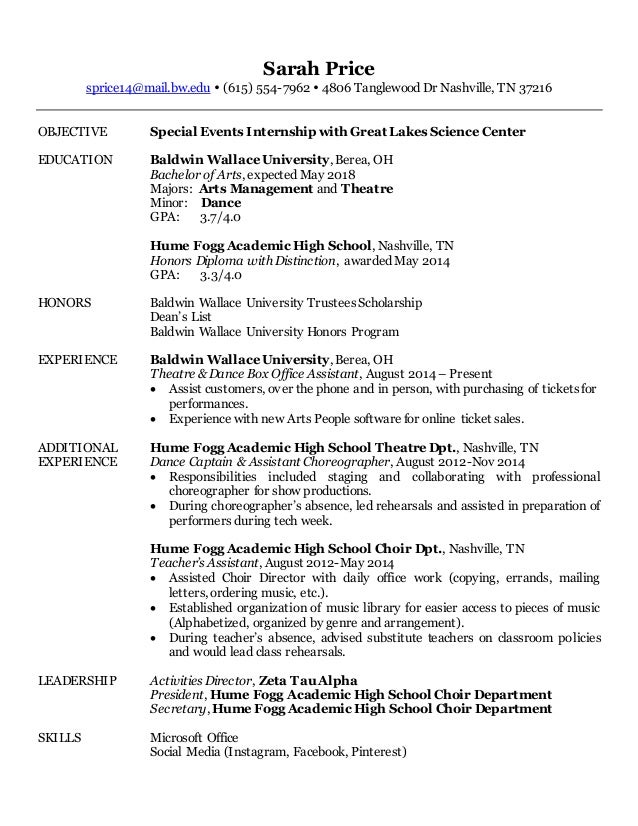 Sarah Price
sprice14@mail.bw.edu • (615) 554-7962 • 4806 Tanglewood Dr Nashville, TN 37216

OBJECTIVE
Special Events Internship with Great Lakes Science Center

EDUCATION
Baldwin Wallace University, Berea, OH
Bachelor of Arts, expected May 2018
Majors: Arts Management and Theatre
Minor: Dance
GPA: 3.7/4.0

Hume Fogg Academic High School, Nashville, TN
Honors Diploma with Distinction, awarded May 2014
GPA: 3.3/4.0

HONORS
Baldwin Wallace University Trustees Scholarship
Dean's List
Baldwin Wallace University Honors Program

EXPERIENCE
Baldwin Wallace University, Berea, OH
Theatre & Dance Box Office Assistant, August 2014 – Present
• Assist customers, over the phone and in person, with purchasing of tickets for performances.
• Experience with new Arts People software for online ticket sales.

ADDITIONAL EXPERIENCE
Hume Fogg Academic High School Theatre Dpt., Nashville, TN
Dance Captain & Assistant Choreographer, August 2012-Nov 2014
• Responsibilities included staging and collaborating with professional choreographer for show productions.
• During choreographer's absence, led rehearsals and assisted in preparation of performers during tech week.

Hume Fogg Academic High School Choir Dpt., Nashville, TN
Teacher's Assistant, August 2012-May 2014
• Assisted Choir Director with daily office work (copying, errands, mailing letters, ordering music, etc.).
• Established organization of music library for easier access to pieces of music (Alphabetized, organized by genre and arrangement).
• During teacher's absence, advised substitute teachers on classroom policies and would lead class rehearsals.

LEADERSHIP
Activities Director, Zeta Tau Alpha
President, Hume Fogg Academic High School Choir Department
Secretary, Hume Fogg Academic High School Choir Department

SKILLS
Microsoft Office
Social Media (Instagram, Facebook, Pinterest)